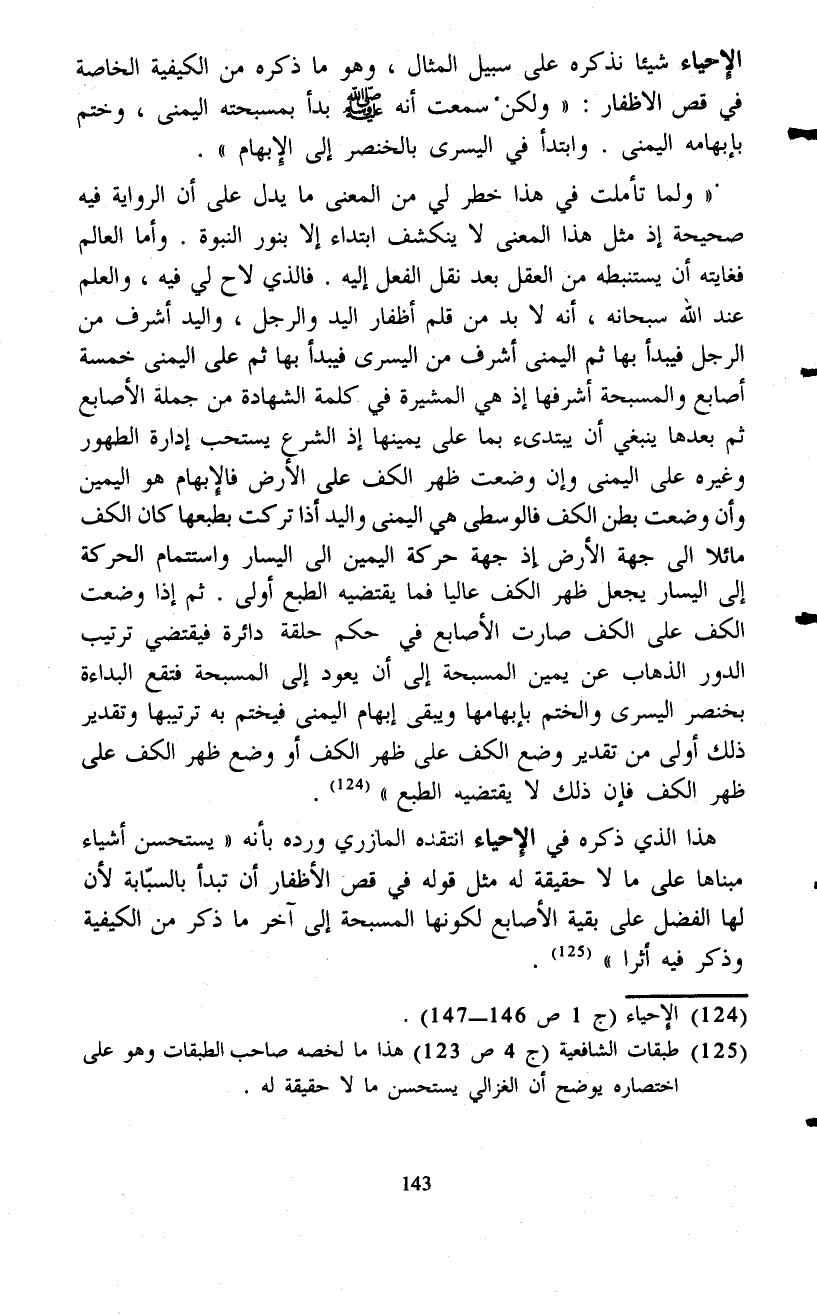 الإحياء شيئا نذكره على سبيل المثال ، وهو ما ذكره من الكيفية الخاصة في قص الاظفار : « ولكن سمعت أنه ﷺ بدأ بمسبحته اليمنى ، وختم بإبهامه اليمنى . وابتدأ في اليسرى بالخنصر إلى الإبهام » .

« ولما تأملت في هذا خطر لي من المعنى ما يدل على أن الرواية فيه صحيحة إذ مثل هذا المعنى لا ينكشف ابتداء إلا بنور النبوة . وأما العالم فغايته أن يستنبطه من العقل بعد نقل الفعل إليه . فالذي لاح لي فيه ، والعلم عند الله سبحانه ، أنه لا بد من قلم أظفار اليد والرجل ، واليد أشرف من الرجل فيبدأ بها ثم اليمنى أشرف من اليسرى فيبدأ بها ثم على اليمنى خمسة أصابع والمسبحة أشرفها إذ هي المشيرة في كلمة الشهادة من جملة الأصابع ثم بعدها ينبغي أن يبتدىء بما على يمينها إذ الشرع يستحب إدارة الطهور وغيره على اليمنى وإن وضعت ظهر الكف على الأرض فالإبهام هو اليمين وأن وضعت بطن الكف فالوسطى هي اليمنى واليد أذا تركت بطبعها كان الكف مائلا الى جهة الأرض إذ جهة حركة اليمين الى اليسار واستتمام الحركة إلى اليسار يجعل ظهر الكف عاليا فما يقتضيه الطبع أولى . ثم إذا وضعت الكف على الكف صارت الأصابع في حكم حلقة دائرة فيقتضي ترتيب الدور الذهاب عن يمين المسبحة إلى أن يعود إلى المسبحة فتقع البداءة بخنصر اليسرى والختم بإبهامها ويبقى إبهام اليمنى فيختم به ترتيبها وتقدير ذلك أولى من تقدير وضع الكف على ظهر الكف أو وضع ظهر الكف على ظهر الكف فإن ذلك لا يقتضيه الطبع » $^{(124)}$ .

هذا الذي ذكره في الإحياء انتقده المازري ورده بأنه « يستحسن أشياء مبناها على ما لا حقيقة له مثل قوله في قص الأظفار أن تبدأ بالسبّابة لأن لها الفضل على بقية الأصابع لكونها المسبحة إلى آخر ما ذكر من الكيفية وذكر فيه أثرا » $^{(125)}$ .

(124) الإحياء (ج 1 ص 146—147) .
(125) طبقات الشافعية (ج 4 ص 123) هذا ما لخصه صاحب الطبقات وهو على اختصاره يوضح أن الغزالي يستحسن ما لا حقيقة له .

143